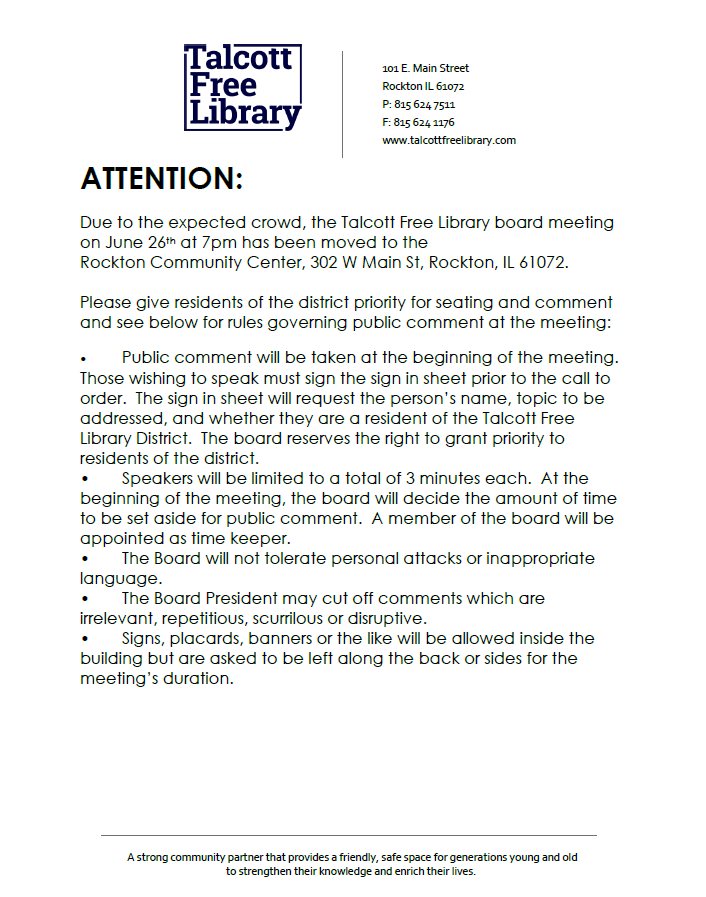 Talcott Free Library

101 E. Main Street
Rockton IL 61072
P: 815 624 7511
F: 815 624 1176
www.talcottfreelibrary.com

ATTENTION:

Due to the expected crowd, the Talcott Free Library board meeting on June 26th at 7pm has been moved to the Rockton Community Center, 302 W Main St, Rockton, IL 61072.

Please give residents of the district priority for seating and comment and see below for rules governing public comment at the meeting:

• Public comment will be taken at the beginning of the meeting. Those wishing to speak must sign the sign in sheet prior to the call to order. The sign in sheet will request the person's name, topic to be addressed, and whether they are a resident of the Talcott Free Library District. The board reserves the right to grant priority to residents of the district.
• Speakers will be limited to a total of 3 minutes each. At the beginning of the meeting, the board will decide the amount of time to be set aside for public comment. A member of the board will be appointed as time keeper.
• The Board will not tolerate personal attacks or inappropriate language.
• The Board President may cut off comments which are irrelevant, repetitious, scurrilous or disruptive.
• Signs, placards, banners or the like will be allowed inside the building but are asked to be left along the back or sides for the meeting's duration.

A strong community partner that provides a friendly, safe space for generations young and old to strengthen their knowledge and enrich their lives.